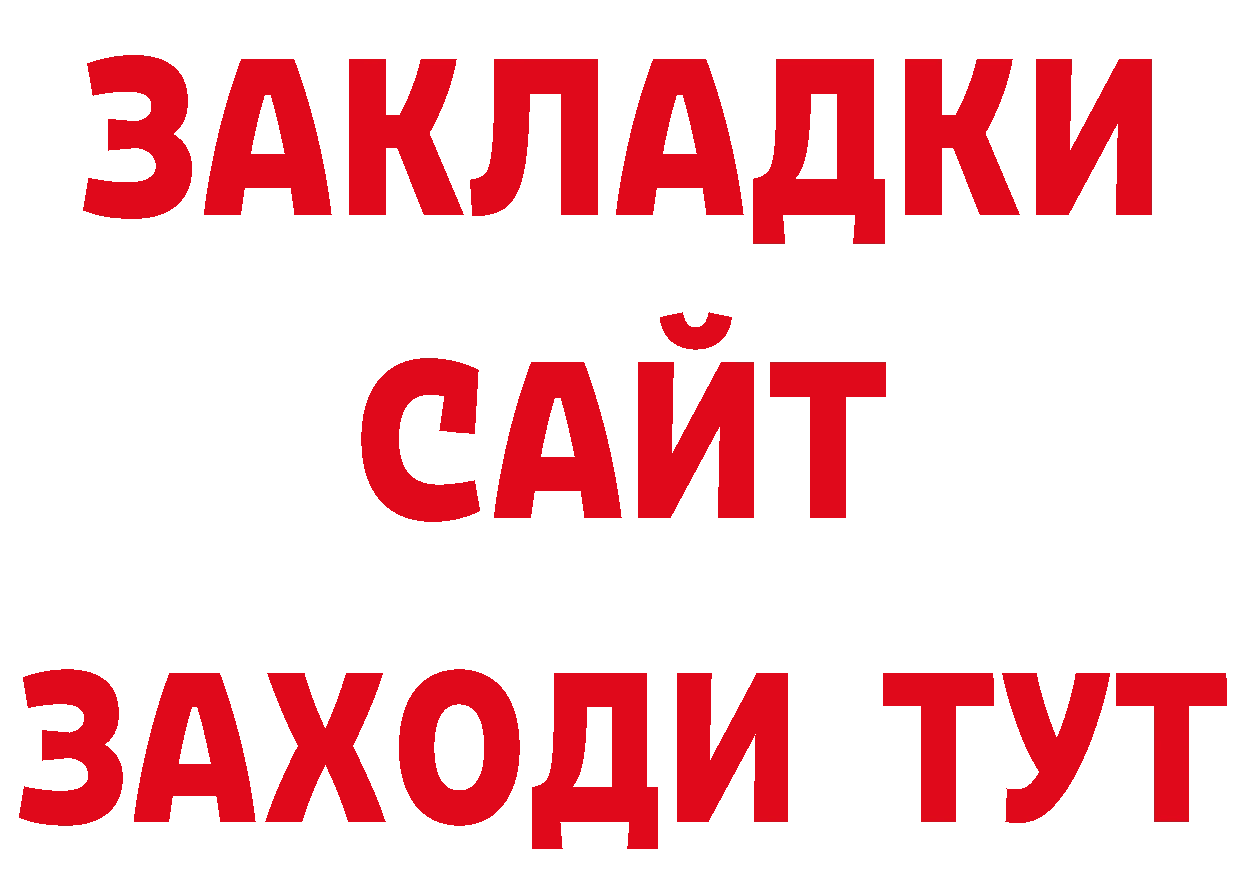 ЗАКЛАДКИ
САЙТ
ЗАХОДИ ТУТ